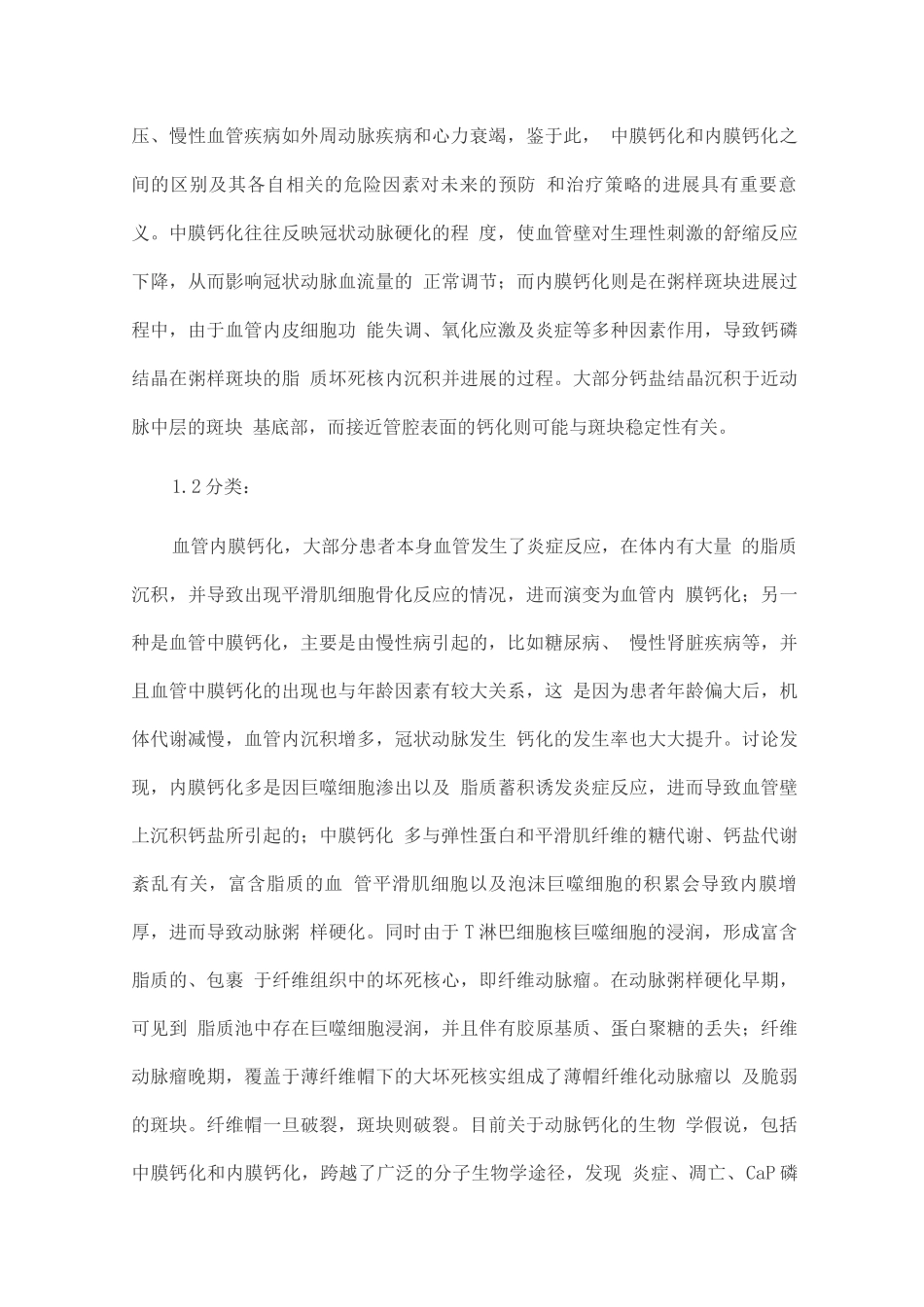 压、慢性血管疾病如外周动脉疾病和心力衰竭，鉴于此，中膜钙化和内膜钙化之间的区别及其各自相关的危险因素对未来的预防和治疗策略的进展具有重要意义。中膜钙化往往反映冠状动脉硬化的程度，使血管壁对生理性刺激的舒缩反应下降，从而影响冠状动脉血流量的正常调节；而内膜钙化则是在粥样斑块进展过程中，由于血管内皮细胞功能失调、氧化应激及炎症等多种因素作用，导致钙磷结晶在粥样斑块的脂质坏死核内沉积并进展的过程。大部分钙盐结晶沉积于近动脉中层的斑块基底部，而接近管腔表面的钙化则可能与斑块稳定性有关。

1.2分类：

血管内膜钙化，大部分患者本身血管发生了炎症反应，在体内有大量的脂质沉积，并导致出现平滑肌细胞骨化反应的情况，进而演变为血管内膜钙化；另一种是血管中膜钙化，主要是由慢性病引起的，比如糖尿病、慢性肾脏疾病等，并且血管中膜钙化的出现也与年龄因素有较大关系，这是因为患者年龄偏大后，机体代谢减慢，血管内沉积增多，冠状动脉发生钙化的发生率也大大提升。讨论发现，内膜钙化多是因巨噬细胞渗出以及脂质蓄积诱发炎症反应，进而导致血管壁上沉积钙盐所引起的；中膜钙化多与弹性蛋白和平滑肌纤维的糖代谢、钙盐代谢紊乱有关，富含脂质的血管平滑肌细胞以及泡沫巨噬细胞的积累会导致内膜增厚，进而导致动脉粥样硬化。同时由于T淋巴细胞核巨噬细胞的浸润，形成富含脂质的、包裹于纤维组织中的坏死核心，即纤维动脉瘤。在动脉粥样硬化早期，可见到脂质池中存在巨噬细胞浸润，并且伴有胶原基质、蛋白聚糖的丢失；纤维动脉瘤晚期，覆盖于薄纤维帽下的大坏死核实组成了薄帽纤维化动脉瘤以及脆弱的斑块。纤维帽一旦破裂，斑块则破裂。目前关于动脉钙化的生物学假说，包括中膜钙化和内膜钙化，跨越了广泛的分子生物学途径，发现炎症、凋亡、CaP磷